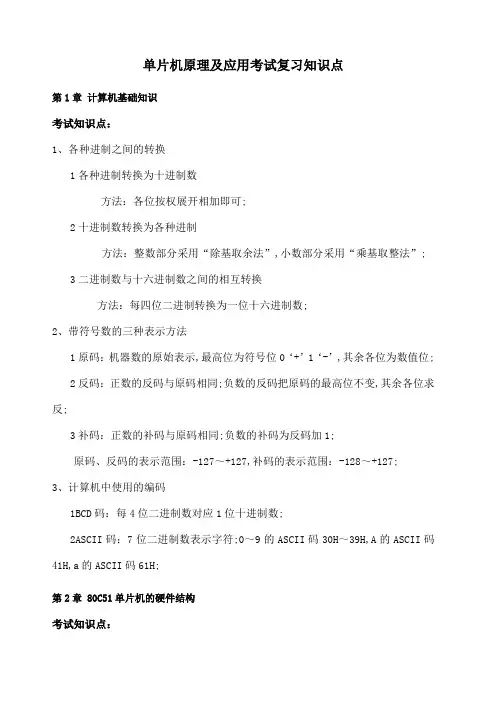 单片机原理及应用考试复习知识点

第 1 章 计算机基础知识

考试知识点：

1、各种进制之间的转换

1 各种进制转换为十进制数

方法：各位按权展开相加即可；

2 十进制数转换为各种进制

方法：整数部分采用“除基取余法”，小数部分采用“乘基取整法”；

3 二进制数与十六进制数之间的相互转换

方法：每四位二进制转换为一位十六进制数；

2、带符号数的三种表示方法

1 原码：机器数的原始表示，最高位为符号位 0‘+’1‘-’，其余各位为数值位；

2 反码：正数的反码与原码相同；负数的反码把原码的最高位不变，其余各位求反；

3 补码：正数的补码与原码相同；负数的补码为反码加 1；

原码、反码的表示范围：-127～+127，补码的表示范围：-128～+127；

3、计算机中使用的编码

1BCD 码：每 4 位二进制数对应 1 位十进制数；

2ASCII 码：7 位二进制数表示字符；0～9 的 ASCII 码 30H～39H，A 的 ASCII 码 41H，a 的 ASCII 码 61H；

第 2 章 80C51 单片机的硬件结构

考试知识点：